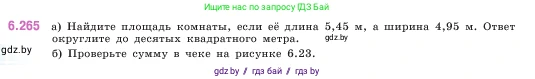 Ищите нас по запросу ГДЗ Бай

6.265 а) Найдите площадь комнаты, если её длина 5,45 м, а ширина 4,95 м. Ответ округлите до десятых квадратного метра. gdz.by

gdz.by

б) Проверьте сумму в чеке на рисунке 6.23.

gdz.by / гдз бай / гдз by